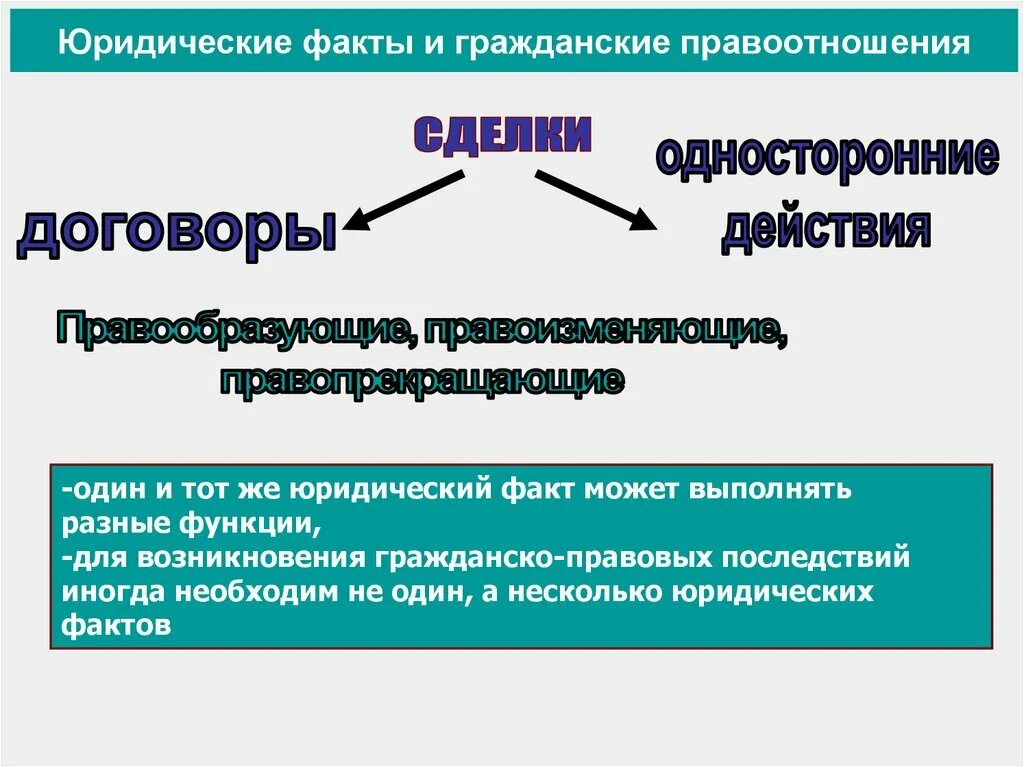 Юридические факты и гражданские правоотношения

СДЕЛКИ

договоры

односторонние действия

Правообразующие, правоизменяющие, правопрекращающие

-один и тот же юридический факт может выполнять разные функции,
-для возникновения гражданско-правовых последствий иногда необходим не один, а несколько юридических фактов